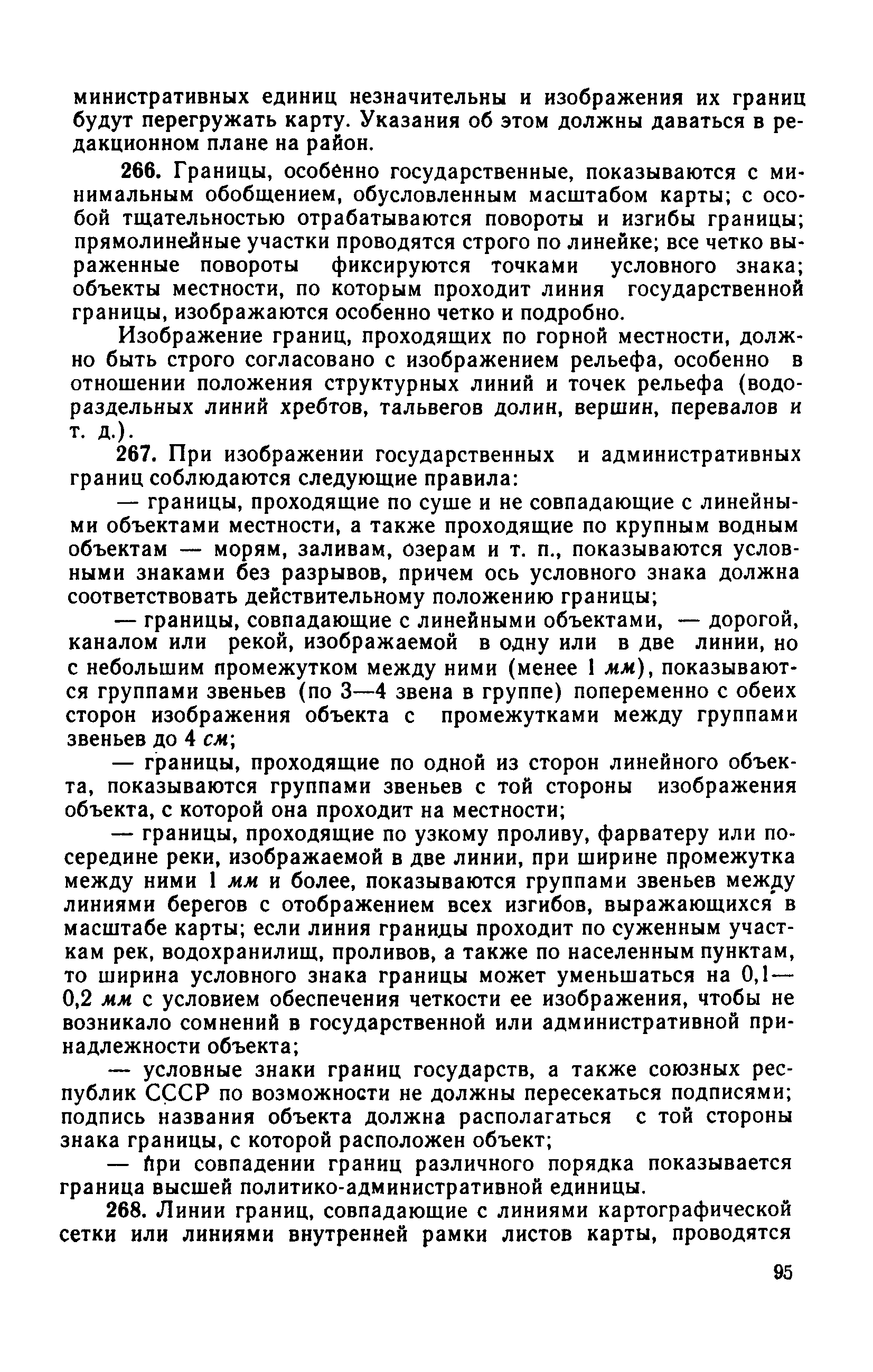 министративных единиц незначительны и изображения их границ будут перегружать карту. Указания об этом должны даваться в редакционном плане на район.

266. Границы, особенно государственные, показываются с минимальным обобщением, обусловленным масштабом карты; с особой тщательностью отрабатываются повороты и изгибы границы; прямолинейные участки проводятся строго по линейке; все четко выраженные повороты фиксируются точками условного знака; объекты местности, по которым проходит линия государственной границы, изображаются особенно четко и подробно.

Изображение границ, проходящих по горной местности, должно быть строго согласовано с изображением рельефа, особенно в отношении положения структурных линий и точек рельефа (водораздельных линий хребтов, тальвегов долин, вершин, перевалов и т. д.).

267. При изображении государственных и административных границ соблюдаются следующие правила:

— границы, проходящие по суше и не совпадающие с линейными объектами местности, а также проходящие по крупным водным объектам — морям, заливам, озерам и т. п., показываются условными знаками без разрывов, причем ось условного знака должна соответствовать действительному положению границы;

— границы, совпадающие с линейными объектами, — дорогой, каналом или рекой, изображаемой в одну или в две линии, но с небольшим промежутком между ними (менее 1 мм), показываются группами звеньев (по 3—4 звена в группе) попеременно с обеих сторон изображения объекта с промежутками между группами звеньев до 4 см;

— границы, проходящие по одной из сторон линейного объекта, показываются группами звеньев с той стороны изображения объекта, с которой она проходит на местности;

— границы, проходящие по узкому проливу, фарватеру или посередине реки, изображаемой в две линии, при ширине промежутка между ними 1 мм и более, показываются группами звеньев между линиями берегов с отображением всех изгибов, выражающихся в масштабе карты; если линия границы проходит по суженным участкам рек, водохранилищ, проливов, а также по населенным пунктам, то ширина условного знака границы может уменьшаться на 0,1—0,2 мм с условием обеспечения четкости ее изображения, чтобы не возникало сомнений в государственной или административной принадлежности объекта;

— условные знаки границ государств, а также союзных республик СССР по возможности не должны пересекаться подписями; подпись названия объекта должна располагаться с той стороны знака границы, с которой расположен объект;

— при совпадении границ различного порядка показывается граница высшей политико-административной единицы.

268. Линии границ, совпадающие с линиями картографической сетки или линиями внутренней рамки листов карты, проводятся

95